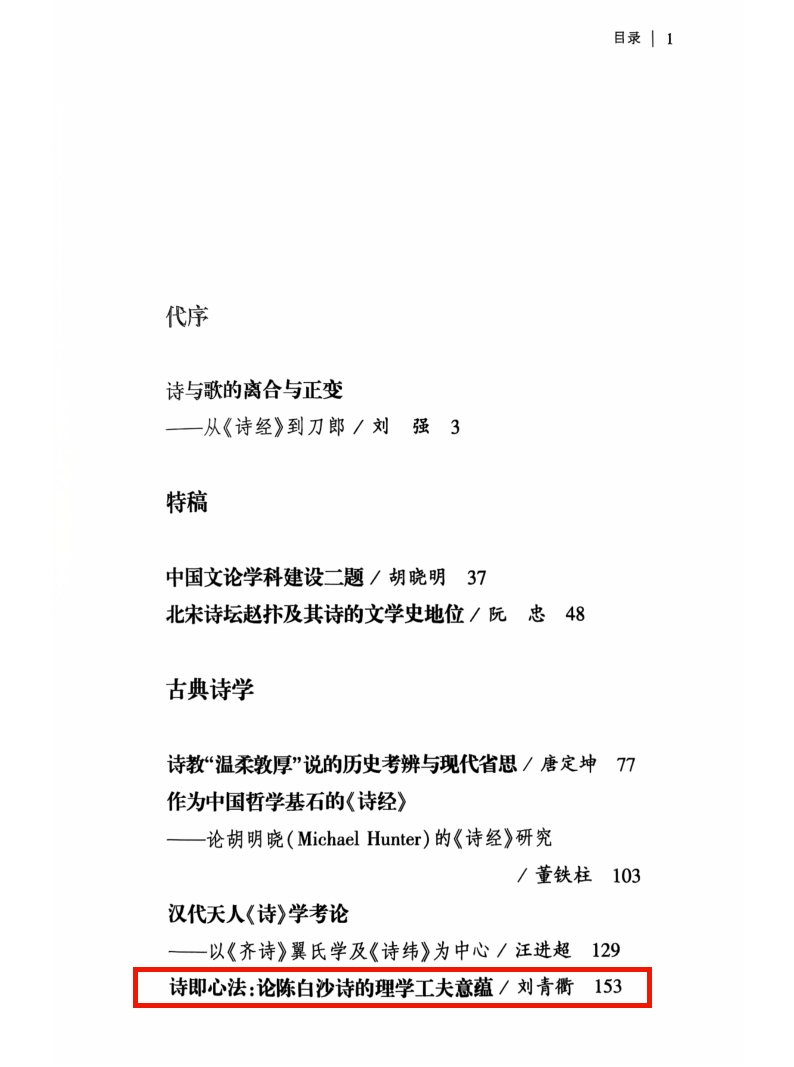 目录 | 1

代序

诗与歌的离合与正变
——从《诗经》到刀郎 / 刘 强 3

特稿

中国文论学科建设二题 / 胡晓明 37
北宋诗坛赵抃及其诗的文学史地位 / 阮 忠 48

古典诗学

诗教“温柔敦厚”说的历史考辨与现代省思 / 唐定坤 77
作为中国哲学基石的《诗经》
——论胡明晓（Michael Hunter）的《诗经》研究
/ 董铁柱 103
汉代天人《诗》学考论
——以《齐诗》翼氏学及《诗纬》为中心 / 汪进超 129
诗即心法：论陈白沙诗的理学工夫意蕴 / 刘青衢 153